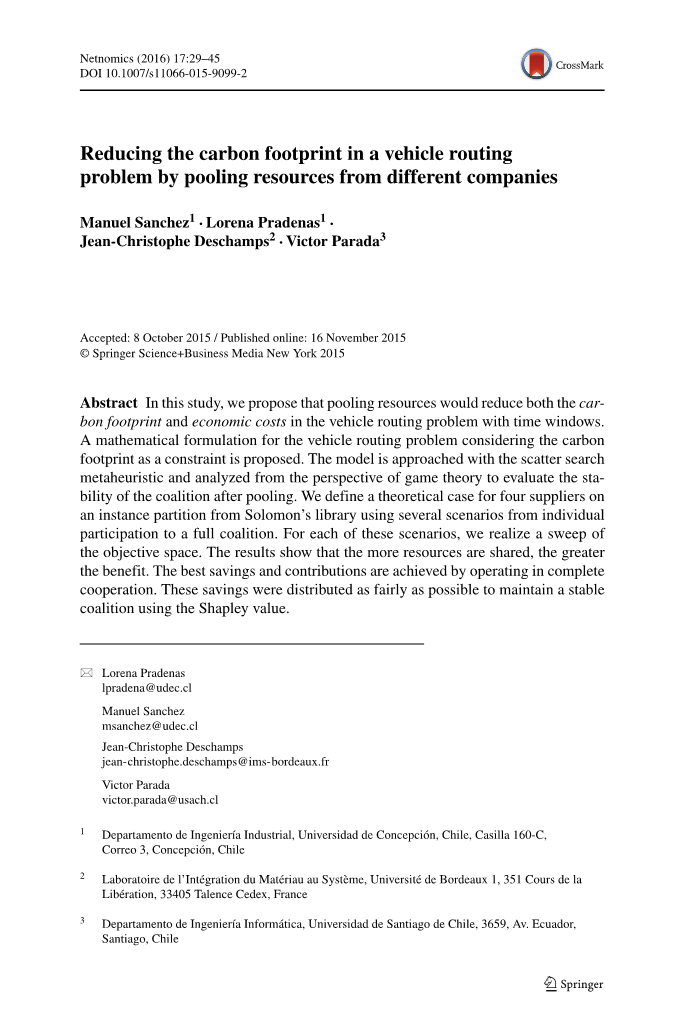 Netnomics (2016) 17:29–45
DOI 10.1007/s11066-015-9099-2

CrossMark

Reducing the carbon footprint in a vehicle routing problem by pooling resources from different companies

Manuel Sanchez$^1$ · Lorena Pradenas$^1$ · Jean-Christophe Deschamps$^2$ · Victor Parada$^3$

Accepted: 8 October 2015 / Published online: 16 November 2015
© Springer Science+Business Media New York 2015

Abstract In this study, we propose that pooling resources would reduce both the carbon footprint and economic costs in the vehicle routing problem with time windows. A mathematical formulation for the vehicle routing problem considering the carbon footprint as a constraint is proposed. The model is approached with the scatter search metaheuristic and analyzed from the perspective of game theory to evaluate the stability of the coalition after pooling. We define a theoretical case for four suppliers on an instance partition from Solomon's library using several scenarios from individual participation to a full coalition. For each of these scenarios, we realize a sweep of the objective space. The results show that the more resources are shared, the greater the benefit. The best savings and contributions are achieved by operating in complete cooperation. These savings were distributed as fairly as possible to maintain a stable coalition using the Shapley value.

Lorena Pradenas
lpradena@udec.cl

Manuel Sanchez
msanchez@udec.cl

Jean-Christophe Deschamps
jean-christophe.deschamps@ims-bordeaux.fr

Victor Parada
victor.parada@usach.cl

$^1$ Departamento de Ingeniería Industrial, Universidad de Concepción, Chile, Casilla 160-C, Correo 3, Concepción, Chile

$^2$ Laboratoire de l'Intégration du Matériau au Système, Université de Bordeaux 1, 351 Cours de la Libération, 33405 Talence Cedex, France

$^3$ Departamento de Ingeniería Informática, Universidad de Santiago de Chile, 3659, Av. Ecuador, Santiago, Chile

Springer